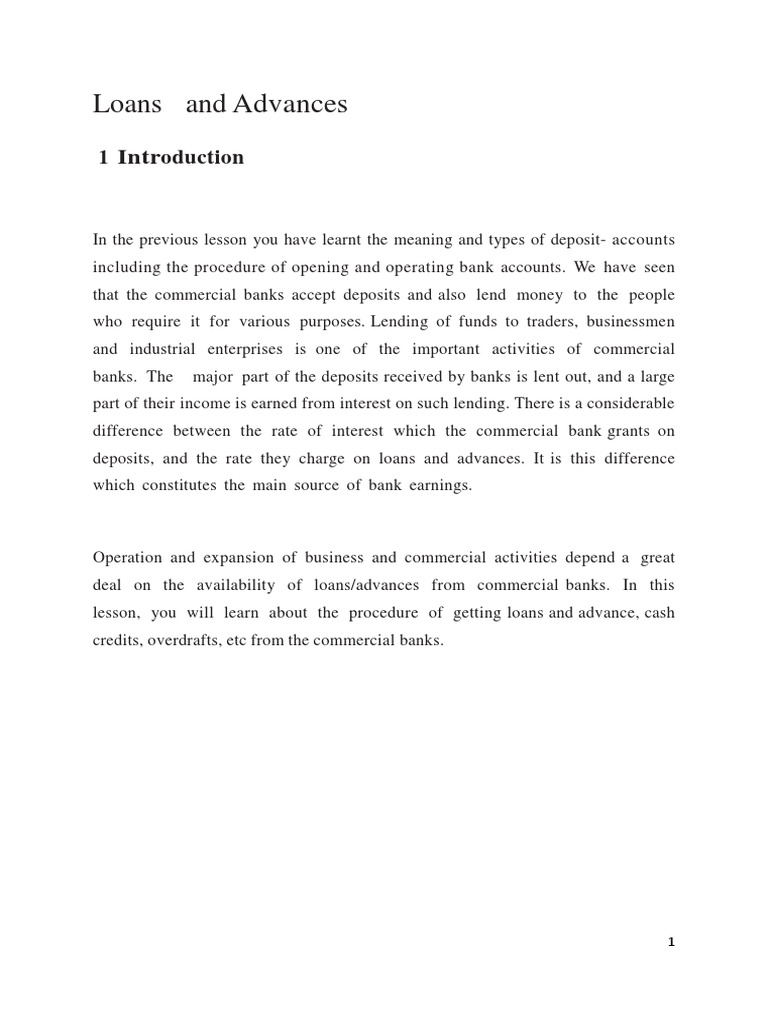 Loans and Advances

1 Introduction

In the previous lesson you have learnt the meaning and types of deposit- accounts including the procedure of opening and operating bank accounts. We have seen that the commercial banks accept deposits and also lend money to the people who require it for various purposes. Lending of funds to traders, businessmen and industrial enterprises is one of the important activities of commercial banks. The major part of the deposits received by banks is lent out, and a large part of their income is earned from interest on such lending. There is a considerable difference between the rate of interest which the commercial bank grants on deposits, and the rate they charge on loans and advances. It is this difference which constitutes the main source of bank earnings.

Operation and expansion of business and commercial activities depend a great deal on the availability of loans/advances from commercial banks. In this lesson, you will learn about the procedure of getting loans and advance, cash credits, overdrafts, etc from the commercial banks.

1